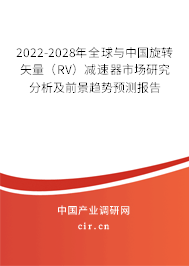 2022-2028年全球与中国旋转矢量（RV）减速器市场研究分析及前景趋势预测报告

中国产业调研网

cir.cn